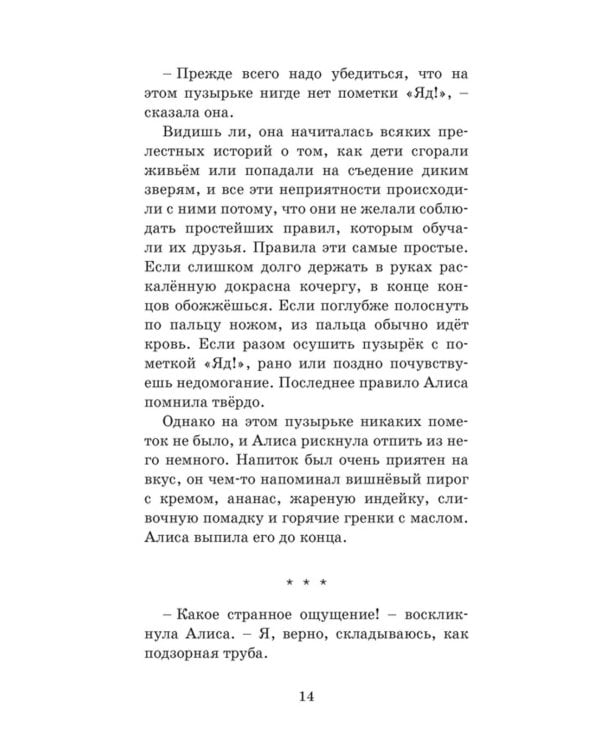 – Прежде всего надо убедиться, что на этом пузырьке нигде нет пометки «Яд!», – сказала она.

Видишь ли, она начиталась всяких прелестных историй о том, как дети сгорали живьём или попадали на съедение диким зверям, и все эти неприятности происходили с ними потому, что они не желали соблюдать простейших правил, которым обучали их друзья. Правила эти самые простые. Если слишком долго держать в руках раскалённую докрасна кочергу, в конце концов обожжёшься. Если поглубже полоснуть по пальцу ножом, из пальца обычно идёт кровь. Если разом осушить пузырёк с пометкой «Яд!», рано или поздно почувствуешь недомогание. Последнее правило Алиса помнила твёрдо.

Однако на этом пузырьке никаких пометок не было, и Алиса рискнула отпить из него немного. Напиток был очень приятен на вкус, он чем-то напоминал вишнёвый пирог с кремом, ананас, жареную индейку, сливочную помадку и горячие гренки с маслом. Алиса выпила его до конца.

* * *

– Какое странное ощущение! – воскликнула Алиса. – Я, верно, складываюсь, как подзорная труба.

14